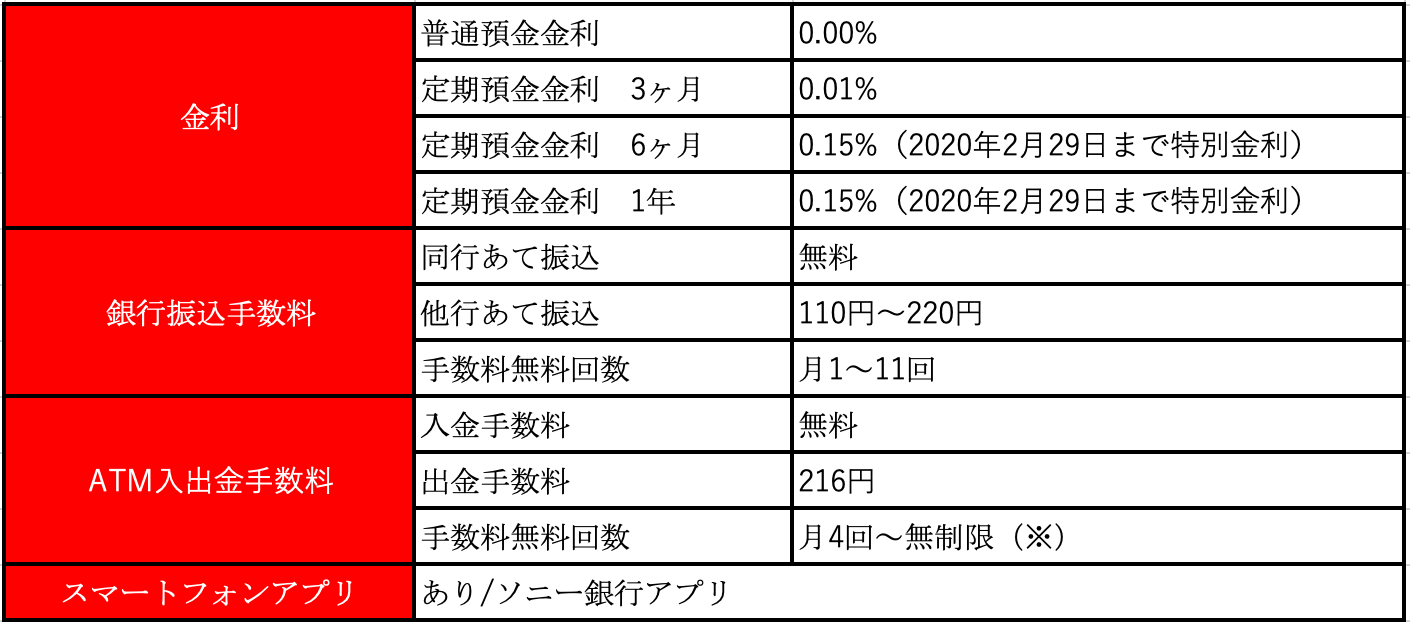 | 金利 | 普通預金金利 | 0.00% |
|---|---|---|
| | 定期預金金利 3ヶ月 | 0.01% |
| | 定期預金金利 6ヶ月 | 0.15%（2020年2月29日まで特別金利） |
| | 定期預金金利 1年 | 0.15%（2020年2月29日まで特別金利） |
| 銀行振込手数料 | 同行あて振込 | 無料 |
| | 他行あて振込 | 110円～220円 |
| | 手数料無料回数 | 月1～11回 |
| ATM入出金手数料 | 入金手数料 | 無料 |
| | 出金手数料 | 216円 |
| | 手数料無料回数 | 月4回～無制限（※） |
| スマートフォンアプリ | あり/ソニー銀行アプリ | |